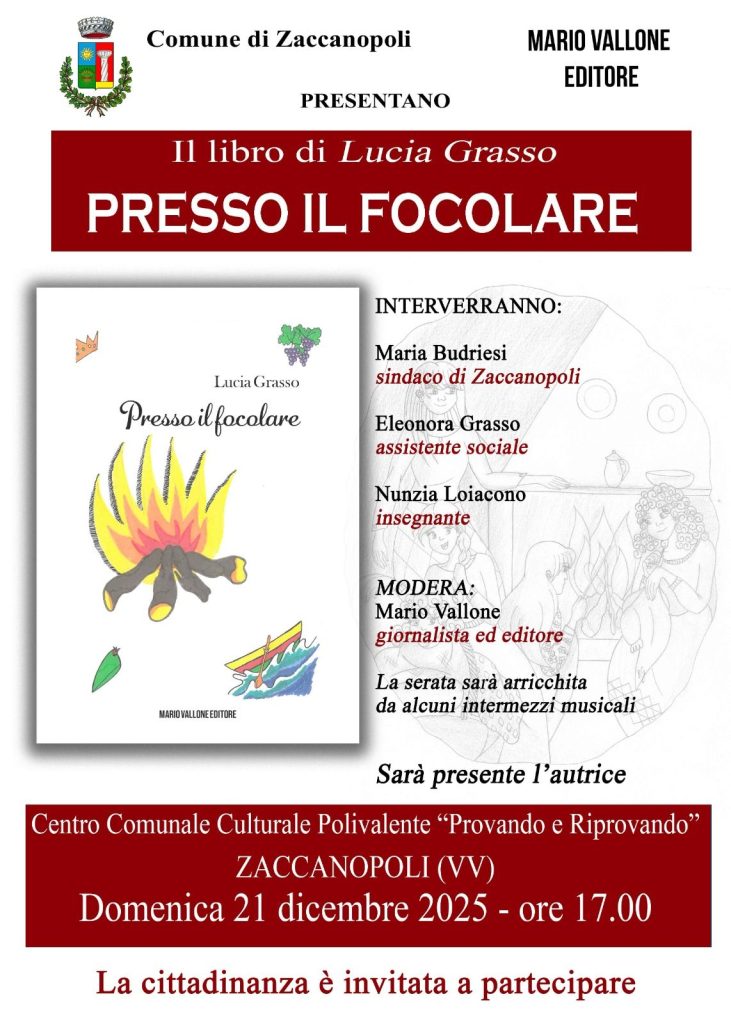 Comune di Zaccanopoli

MARIO VALLONE
EDITORE

PRESENTANO

Il libro di Lucia Grasso

PRESSO IL FOCOLARE

Lucia Grasso

Presso il focolare

MARIO VALLONE EDITORE

INTERVERRANNO:

Maria Budriesi
sindaco di Zaccanopoli

Eleonora Grasso
assistente sociale

Nunzia Loiacono
insegnante

MODERA:
Mario Vallone
giornalista ed editore

La serata sarà arricchita da alcuni intermezzi musicali

Sarà presente l'autrice

Centro Comunale Culturale Polivalente "Provando e Riprovando"
ZACCANOPOLI (VV)
Domenica 21 dicembre 2025 - ore 17.00

La cittadinanza è invitata a partecipare